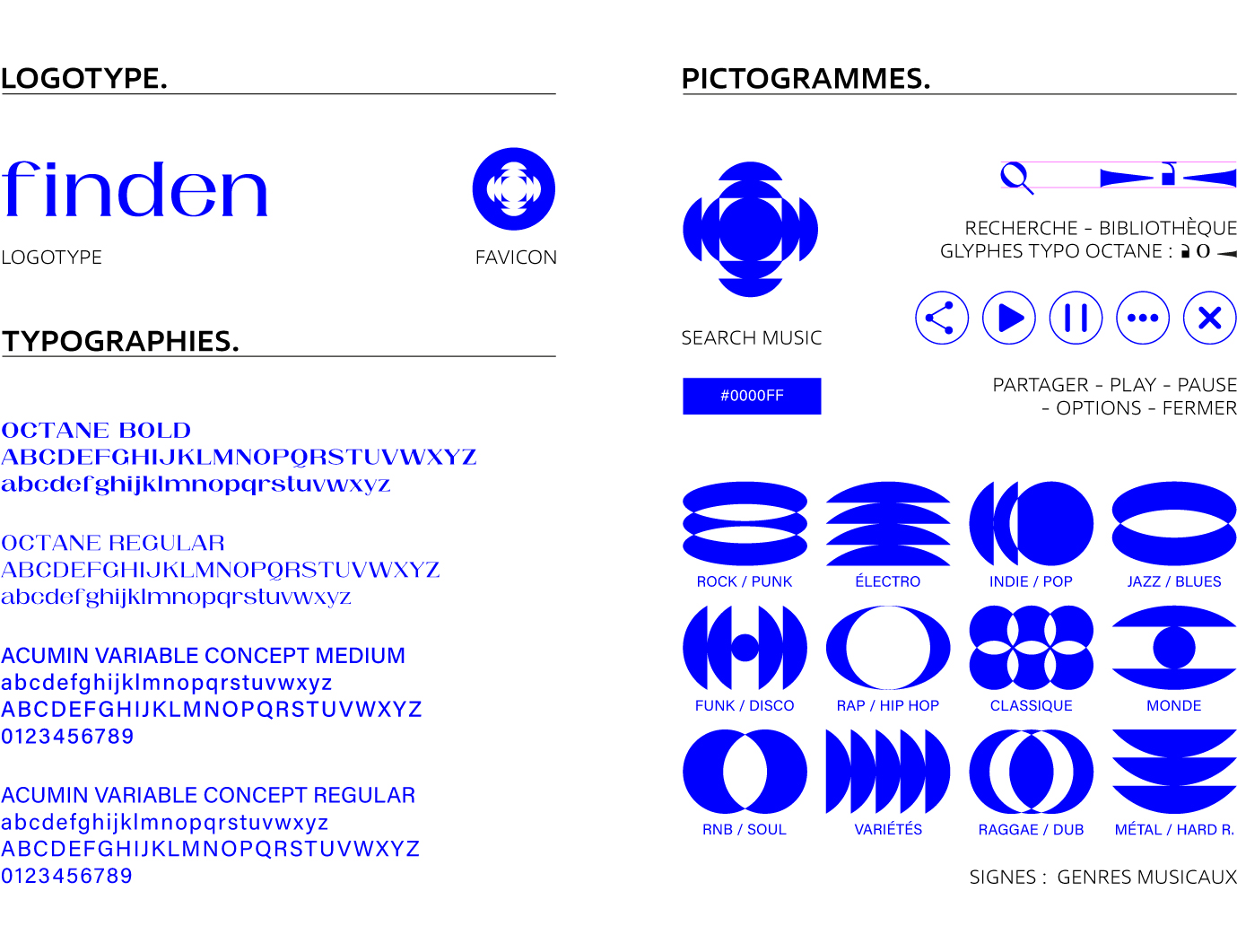 LOGOTYPE.

finden

LOGOTYPE

FAVICON

TYPOGRAPHIES.

OCTANE BOLD
ABCDEFGHIJKLMNOPQRSTUVWXYZ
abcdefghijklmnopqrstuvwxyz

OCTANE REGULAR
ABCDEFGHIJKLMNOPQRSTUVWXYZ
abcdefghijklmnopqrstuvwxyz

ACUMIN VARIABLE CONCEPT MEDIUM
abcdefghijklmnopqrstuvwxyz
ABCDEFGHIJKLMNOPQRSTUVWXYZ
0123456789

ACUMIN VARIABLE CONCEPT REGULAR
abcdefghijklmnopqrstuvwxyz
ABCDEFGHIJKLMNOPQRSTUVWXYZ
0123456789

PICTOGRAMMES.

SEARCH MUSIC

#0000FF

RECHERCHE - BIBLIOTHÈQUE
GLYPHES TYPO OCTANE :

PARTAGER - PLAY - PAUSE
- OPTIONS - FERMER

ROCK / PUNK
ÉLECTRO
INDIE / POP
JAZZ / BLUES
FUNK / DISCO
RAP / HIP HOP
CLASSIQUE
MONDE
RNB / SOUL
VARIÉTÉS
RAGGAE / DUB
MÉTAL / HARD R.

SIGNES : GENRES MUSICAUX